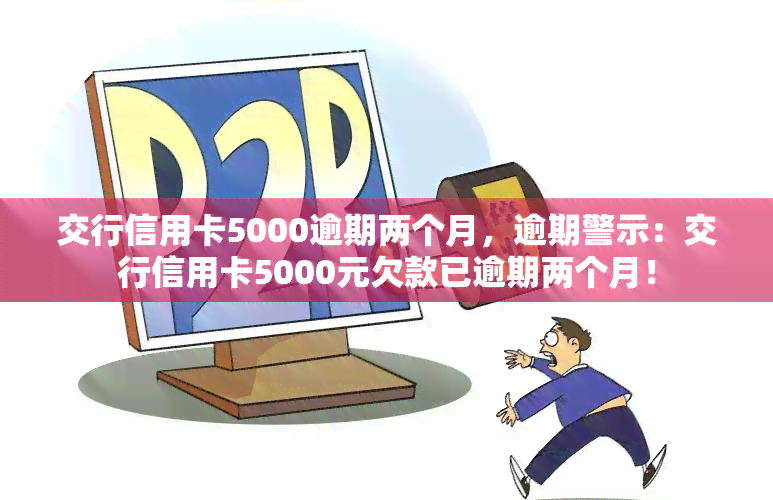 P2P

交行信用卡5000逾期两个月，逾期警示：交行信用卡5000元欠款已逾期两个月！